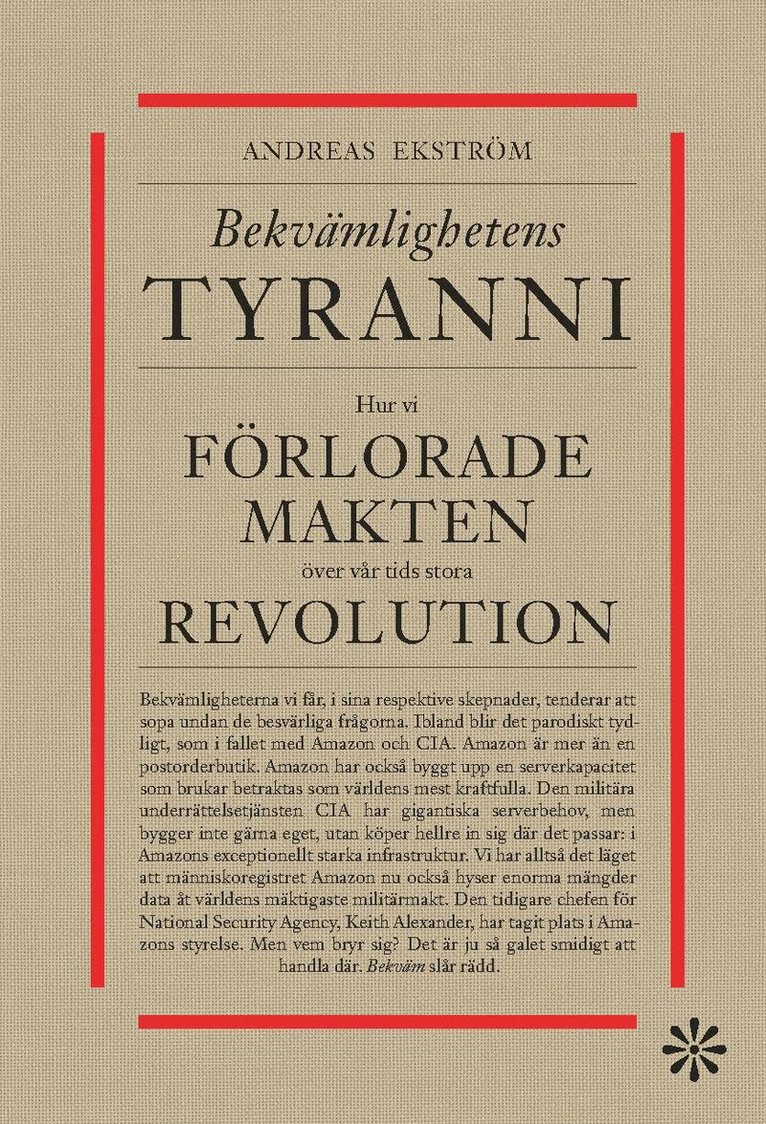 ANDREAS EKSTRÖM

Bekvämlighetens
TYRANNI

Hur vi
FÖRLORADE
MAKTEN
över vår tids stora
REVOLUTION

Bekvämligheterna vi får, i sina respektive skepnader, tenderar att sopa undan de besvärliga frågorna. Ibland blir det parodiskt tydligt, som i fallet med Amazon och CIA. Amazon är mer än en postorderbutik. Amazon har också byggt upp en serverkapacitet som brukar betraktas som världens mest kraftfulla. Den militära underrättelsetjänsten CIA har gigantiska serverbehov, men bygger inte gärna eget, utan köper hellre in sig där det passar: i Amazons exceptionellt starka infrastruktur. Vi har alltså det läget att människoregistret Amazon nu också hyser enorma mängder data åt världens mäktigaste militärmakt. Den tidigare chefen för National Security Agency, Keith Alexander, har tagit plats i Amazons styrelse. Men vem bryr sig? Det är ju så galet smidigt att handla där. Bekväm slår rädd.